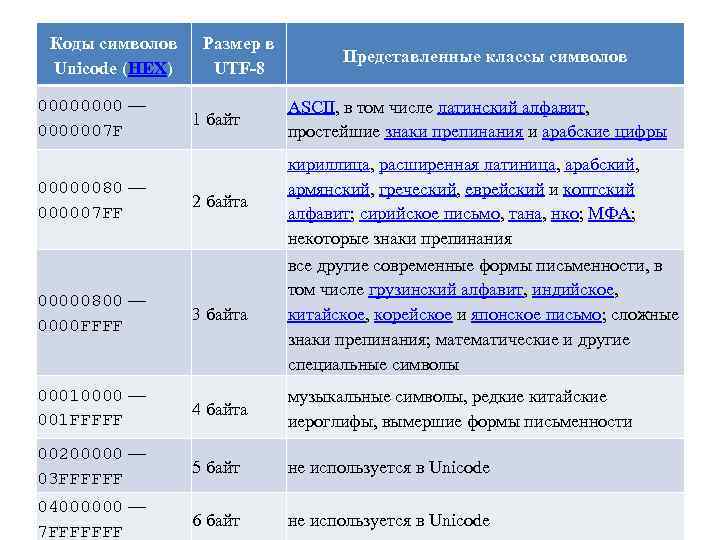 | Коды символов Unicode (HEX) | Размер в UTF-8 | Представленные классы символов |
|---|---|---|
| 00000000 — 0000007F | 1 байт | ASCII, в том числе латинский алфавит, простейшие знаки препинания и арабские цифры |
| 00000080 — 000007FF | 2 байта | кириллица, расширенная латиница, арабский, армянский, греческий, еврейский и коптский алфавит; сирийское письмо, тана, нко; МФА; некоторые знаки препинания |
| 00000800 — 0000FFFF | 3 байта | все другие современные формы письменности, в том числе грузинский алфавит, индийское, китайское, корейское и японское письмо; сложные знаки препинания; математические и другие специальные символы |
| 00010000 — 001FFFFF | 4 байта | музыкальные символы, редкие китайские иероглифы, вымершие формы письменности |
| 00200000 — 03FFFFFF | 5 байт | не используется в Unicode |
| 04000000 — 7FFFFFFF | 6 байт | не используется в Unicode |